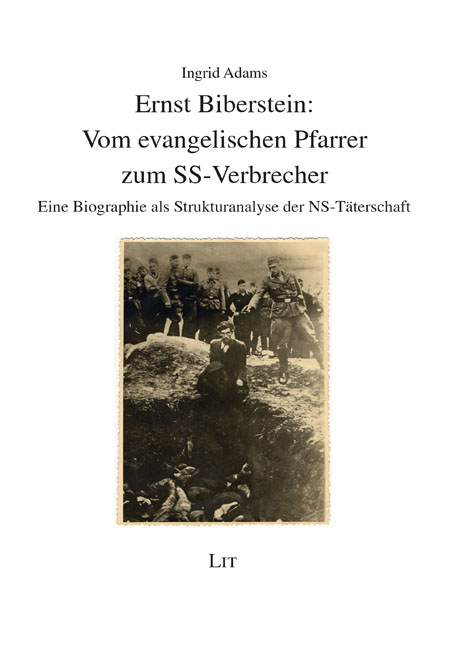 Ingrid Adams

Ernst Biberstein: Vom evangelischen Pfarrer zum SS-Verbrecher

Eine Biographie als Strukturanalyse der NS-Täterschaft

LIT